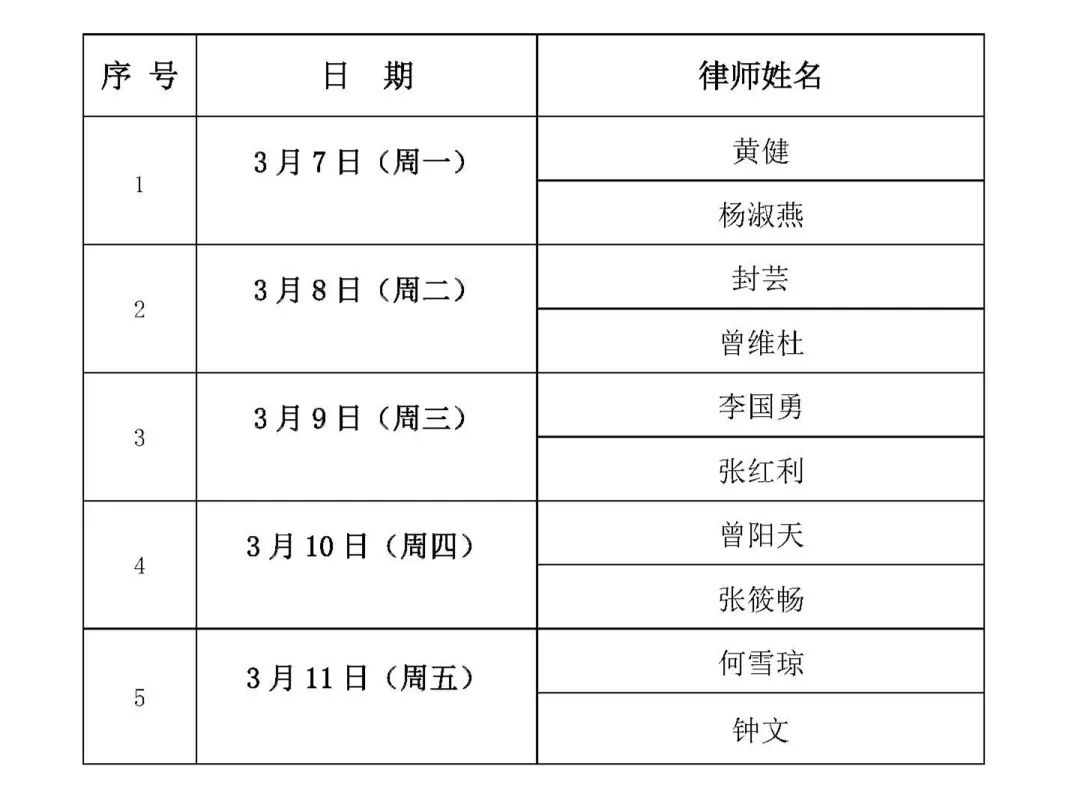 | 序 号 | 日 期 | 律师姓名 |
|---|---|---|
| 1 | 3月7日（周一） | 黄健 |
| | | 杨淑燕 |
| 2 | 3月8日（周二） | 封芸 |
| | | 曾维杜 |
| 3 | 3月9日（周三） | 李国勇 |
| | | 张红利 |
| 4 | 3月10日（周四） | 曾阳天 |
| | | 张筱畅 |
| 5 | 3月11日（周五） | 何雪琼 |
| | | 钟文 |